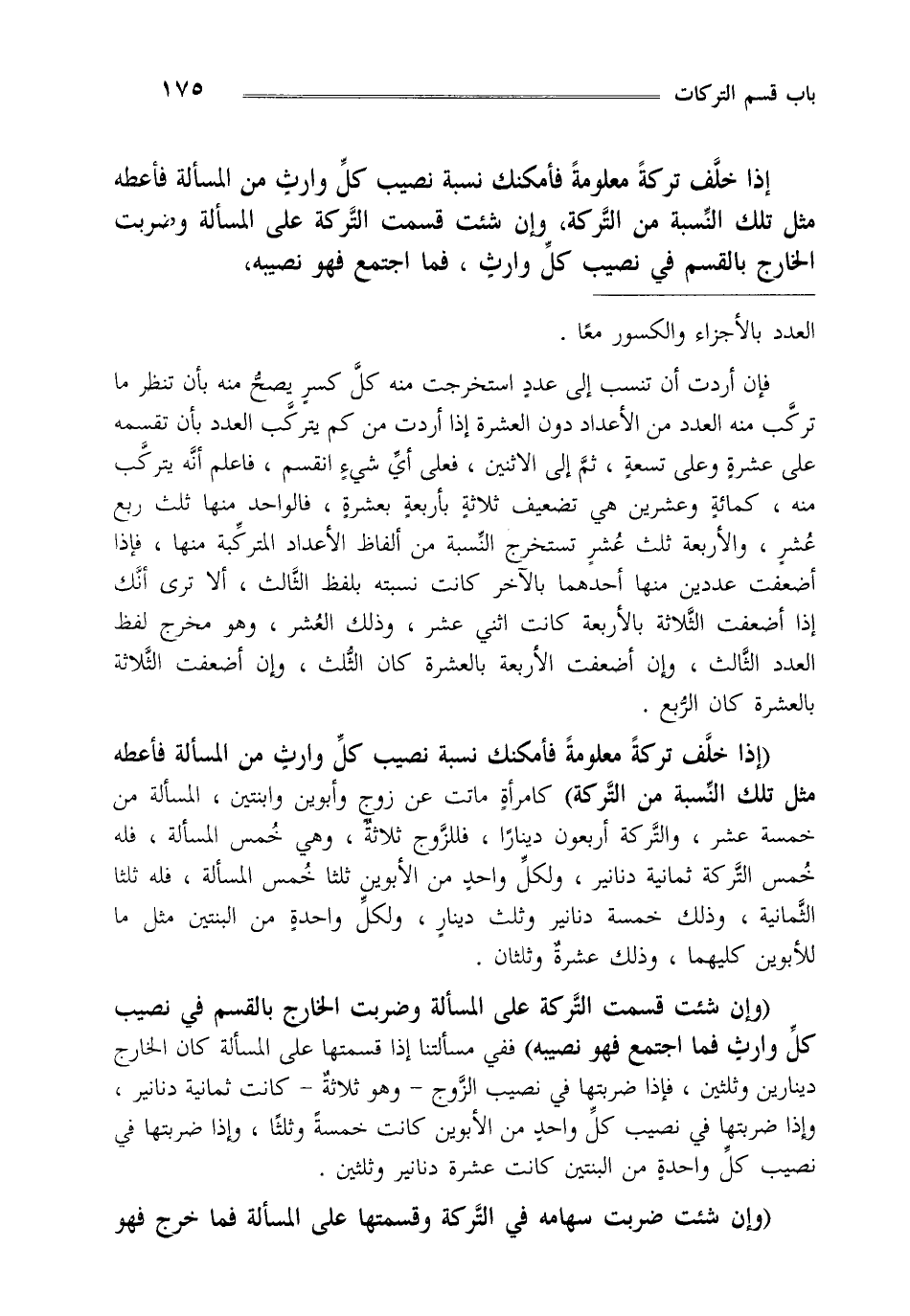 باب قسم التركات ١٧٥

إذا خلَّف تركةً معلومةً فأمكنك نسبة نصيب كلِّ وارثٍ من المسألة فأعطه مثل تلك النِّسبة من التَّركة، وإن شئت قسمت التَّركة على المسألة وضربت الخارج بالقسم في نصيب كلِّ وارثٍ ، فما اجتمع فهو نصيبه،

العدد بالأجزاء والكسور معًا .

فإن أردت أن تنسب إلى عددٍ استخرجت منه كلَّ كسرٍ يصحُّ منه بأن تنظر ما تركَّب منه العدد من الأعداد دون العشرة إذا أردت من كم يتركَّب العدد بأن تقسمه على عشرةٍ وعلى تسعةٍ ، ثمَّ إلى الاثنين ، فعلى أيِّ شيءٍ انقسم ، فاعلم أنَّه يتركَّب منه ، كمائةٍ وعشرين هي تضعيف ثلاثةٍ بأربعةٍ بعشرةٍ ، فالواحد منها ثلث ربع عُشرٍ ، والأربعة ثلث عُشرٍ تستخرج النِّسبة من ألفاظ الأعداد المتركِّبة منها ، فإذا أضعفت عددين منها أحدهما بالآخر كانت نسبته بلفظ الثَّالث ، ألا ترى أنَّك إذا أضعفت الثَّلاثة بالأربعة كانت اثني عشر ، وذلك العُشر ، وهو مخرج لفظ العدد الثَّالث ، وإن أضعفت الأربعة بالعشرة كان الثُّلث ، وإن أضعفت الثَّلاثة بالعشرة كان الرُّبع .

(إذا خلَّف تركةً معلومةً فأمكنك نسبة نصيب كلِّ وارثٍ من المسألة فأعطه مثل تلك النِّسبة من التَّركة) كامرأةٍ ماتت عن زوجٍ وأبوين وابنتين ، المسألة من خمسة عشر ، والتَّركة أربعون دينارًا ، فللزَّوج ثلاثةٌ ، وهي خُمس المسألة ، فله خُمس التَّركة ثمانية دنانير ، ولكلِّ واحدٍ من الأبوين ثلثا خُمس المسألة ، فله ثلثا الثَّمانية ، وذلك خمسة دنانير وثلث دينارٍ ، ولكلِّ واحدةٍ من البنتين مثل ما للأبوين كليهما ، وذلك عشرةٌ وثلثان .

(وإن شئت قسمت التَّركة على المسألة وضربت الخارج بالقسم في نصيب كلِّ وارثٍ فما اجتمع فهو نصيبه) ففي مسألتنا إذا قسمتها على المسألة كان الخارج دينارين وثلثين ، فإذا ضربتها في نصيب الزَّوج - وهو ثلاثةٌ - كانت ثمانية دنانير ، وإذا ضربتها في نصيب كلِّ واحدٍ من الأبوين كانت خمسةً وثلثًا ، وإذا ضربتها في نصيب كلِّ واحدةٍ من البنتين كانت عشرة دنانير وثلثين .

(وإن شئت ضربت سهامه في التَّركة وقسمتها على المسألة فما خرج فهو